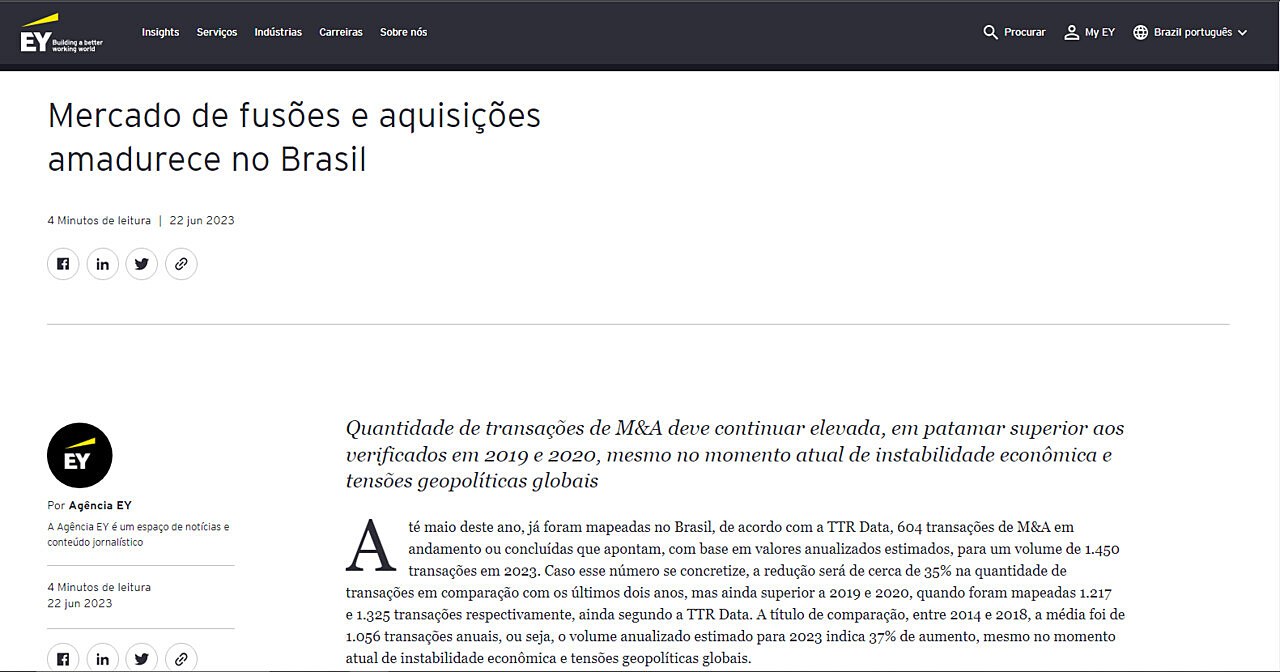 EY Building a better working world

Insights Serviços Indústrias Carreiras Sobre nós

Procurar My EY Brazil português

Mercado de fusões e aquisições amadurece no Brasil

4 Minutos de leitura | 22 jun 2023

EY

Por Agência EY

A Agência EY é um espaço de notícias e conteúdo jornalístico

4 Minutos de leitura
22 jun 2023

Quantidade de transações de M&A deve continuar elevada, em patamar superior aos verificados em 2019 e 2020, mesmo no momento atual de instabilidade econômica e tensões geopolíticas globais

Até maio deste ano, já foram mapeadas no Brasil, de acordo com a TTR Data, 604 transações de M&A em andamento ou concluídas que apontam, com base em valores anualizados estimados, para um volume de 1.450 transações em 2023. Caso esse número se concretize, a redução será de cerca de 35% na quantidade de transações em comparação com os últimos dois anos, mas ainda superior a 2019 e 2020, quando foram mapeadas 1.217 e 1.325 transações respectivamente, ainda segundo a TTR Data. A título de comparação, entre 2014 e 2018, a média foi de 1.056 transações anuais, ou seja, o volume anualizado estimado para 2023 indica 37% de aumento, mesmo no momento atual de instabilidade econômica e tensões geopolíticas globais.